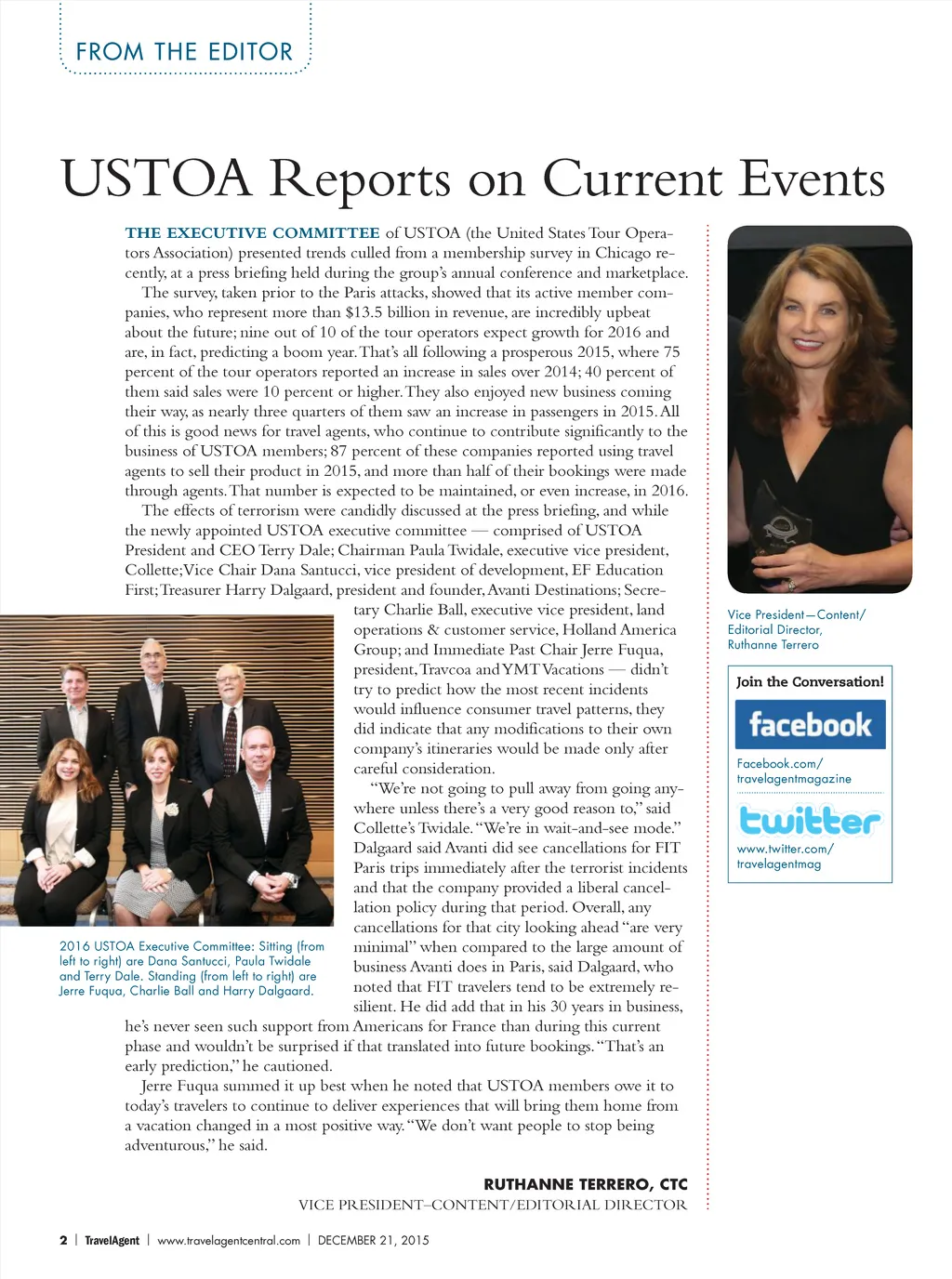 FROM THE EDITOR

USTOA Reports on Current Events

THE EXECUTIVE COMMITTEE of USTOA (the United States Tour Operators Association) presented trends culled from a membership survey in Chicago recently, at a press briefing held during the group's annual conference and marketplace.

The survey, taken prior to the Paris attacks, showed that its active member companies, who represent more than $13.5 billion in revenue, are incredibly upbeat about the future; nine out of 10 of the tour operators expect growth for 2016 and are, in fact, predicting a boom year. That's all following a prosperous 2015, where 75 percent of the tour operators reported an increase in sales over 2014; 40 percent of them said sales were 10 percent or higher. They also enjoyed new business coming their way, as nearly three quarters of them saw an increase in passengers in 2015. All of this is good news for travel agents, who continue to contribute significantly to the business of USTOA members; 87 percent of these companies reported using travel agents to sell their product in 2015, and more than half of their bookings were made through agents. That number is expected to be maintained, or even increase, in 2016.

The effects of terrorism were candidly discussed at the press briefing, and while the newly appointed USTOA executive committee — comprised of USTOA President and CEO Terry Dale; Chairman Paula Twidale, executive vice president, Collette; Vice Chair Dana Santucci, vice president of development, EF Education First; Treasurer Harry Dalgaard, president and founder, Avanti Destinations; Secretary Charlie Ball, executive vice president, land operations & customer service, Holland America Group; and Immediate Past Chair Jerre Fuqua, president, Travcoa and YMT Vacations — didn't try to predict how the most recent incidents would influence consumer travel patterns, they did indicate that any modifications to their own company's itineraries would be made only after careful consideration.

"We're not going to pull away from going anywhere unless there's a very good reason to," said Collette's Twidale. "We're in wait-and-see mode." Dalgaard said Avanti did see cancellations for FIT Paris trips immediately after the terrorist incidents and that the company provided a liberal cancellation policy during that period. Overall, any cancellations for that city looking ahead "are very minimal" when compared to the large amount of business Avanti does in Paris, said Dalgaard, who noted that FIT travelers tend to be extremely resilient. He did add that in his 30 years in business, he's never seen such support from Americans for France than during this current phase and wouldn't be surprised if that translated into future bookings. "That's an early prediction," he cautioned.

Jerre Fuqua summed it up best when he noted that USTOA members owe it to today's travelers to continue to deliver experiences that will bring them home from a vacation changed in a most positive way. "We don't want people to stop being adventurous," he said.

RUTHANNE TERRERO, CTC
VICE PRESIDENT–CONTENT/EDITORIAL DIRECTOR

2016 USTOA Executive Committee: Sitting (from left to right) are Dana Santucci, Paula Twidale and Terry Dale. Standing (from left to right) are Jerre Fuqua, Charlie Ball and Harry Dalgaard.

Vice President—Content/ Editorial Director, Ruthanne Terrero

Join the Conversation!
facebook
Facebook.com/ travelagentmagazine
twitter
www.twitter.com/ travelagentmag

2 | TravelAgent | www.travelagentcentral.com | DECEMBER 21, 2015